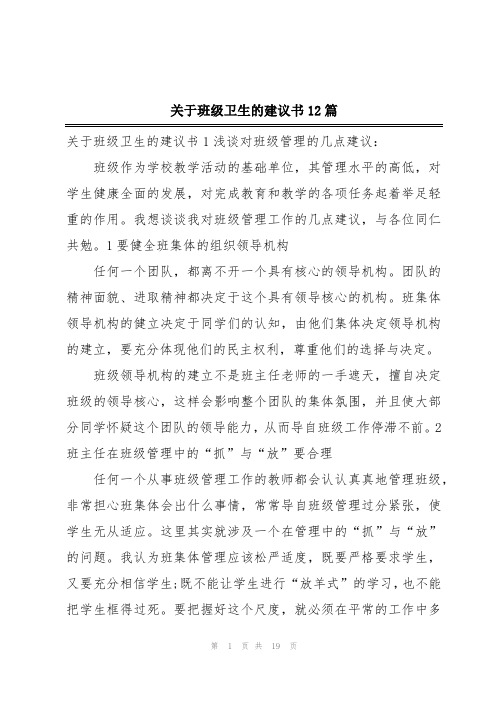 关于班级卫生的建议书12篇

关于班级卫生的建议书1浅谈对班级管理的几点建议：

班级作为学校教学活动的基础单位，其管理水平的高低，对学生健康全面的发展，对完成教育和教学的各项任务起着举足轻重的作用。我想谈谈我对班级管理工作的几点建议，与各位同仁共勉。1要健全班集体的组织领导机构

任何一个团队，都离不开一个具有核心的领导机构。团队的精神面貌、进取精神都决定于这个具有领导核心的机构。班集体领导机构的健立决定于同学们的认知，由他们集体决定领导机构的建立，要充分体现他们的民主权利，尊重他们的选择与决定。

班级领导机构的建立不是班主任老师的一手遮天，擅自决定班级的领导核心，这样会影响整个团队的集体氛围，并且使大部分同学怀疑这个团队的领导能力，从而导自班级工作停滞不前。2班主任在班级管理中的“抓”与“放”要合理

任何一个从事班级管理工作的教师都会认认真真地管理班级，非常担心班集体会出什么事情，常常导自班级管理过分紧张，使学生无从适应。这里其实就涉及一个在管理中的“抓”与“放”的问题。我认为班集体管理应该松严适度，既要严格要求学生，又要充分相信学生;既不能让学生进行“放羊式”的学习，也不能把学生框得过死。要把握好这个尺度，就必须在平常的工作中多

第 1 页 共 19 页